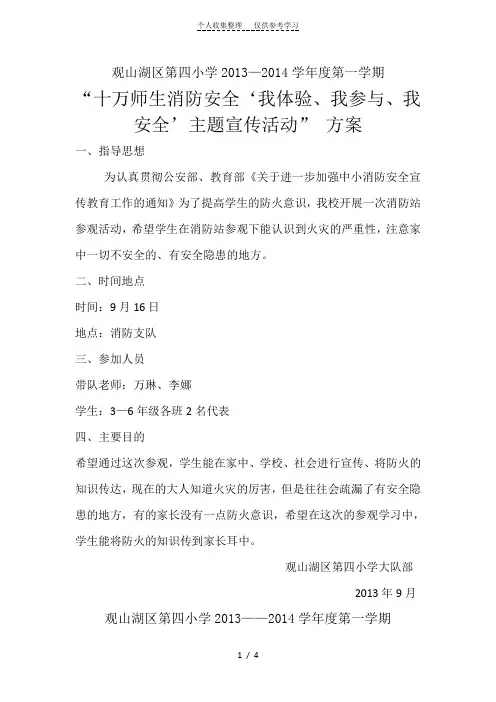 个人收集整理　仅供参考学习

观山湖区第四小学 2013—2014 学年度第一学期

“十万师生消防安全‘我体验、我参与、我安全’主题宣传活动” 方案

一、指导思想

为认真贯彻公安部、教育部《关于进一步加强中小消防安全宣传教育工作的通知》为了提高学生的防火意识，我校开展一次消防站参观活动，希望学生在消防站参观下能认识到火灾的严重性，注意家中一切不安全的、有安全隐患的地方。

二、时间地点

时间：9 月 16 日

地点：消防支队

三、参加人员

带队老师：万琳、李娜

学生：3—6 年级各班 2 名代表

四、主要目的

希望通过这次参观，学生能在家中、学校、社会进行宣传、将防火的知识传达，现在的大人知道火灾的厉害，但是往往会疏漏了有安全隐患的地方，有的家长没有一点防火意识，希望在这次的参观学习中，学生能将防火的知识传到家长耳中。

观山湖区第四小学大队部

2013 年 9 月

观山湖区第四小学 2013——2014 学年度第一学期

1 / 4